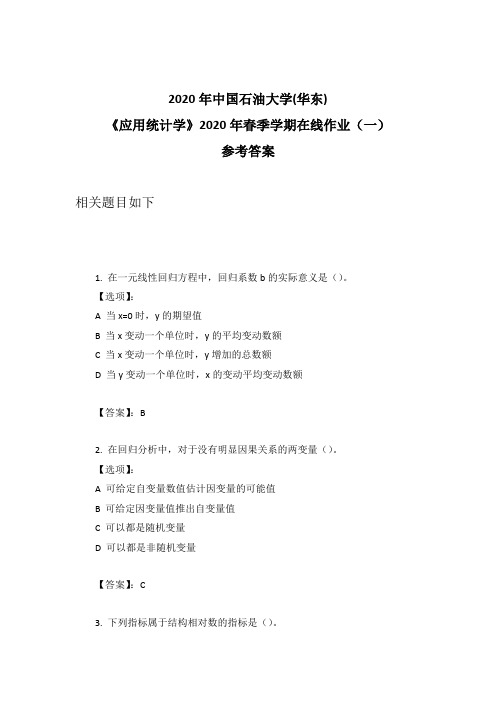 2020 年中国石油大学(华东)
《应用统计学》2020 年春季学期在线作业（一）
参考答案

相关题目如下

1. 在一元线性回归方程中，回归系数 b 的实际意义是（）。
【选项】:
A 当 x=0 时，y 的期望值
B 当 x 变动一个单位时，y 的平均变动数额
C 当 x 变动一个单位时，y 增加的总数额
D 当 y 变动一个单位时，x 的变动平均变动数额

【答案】: B

2. 在回归分析中，对于没有明显因果关系的两变量（）。
【选项】:
A 可给定自变量数值估计因变量的可能值
B 可给定因变量值推出自变量值
C 可以都是随机变量
D 可以都是非随机变量

【答案】: C

3. 下列指标属于结构相对数的指标是（）。